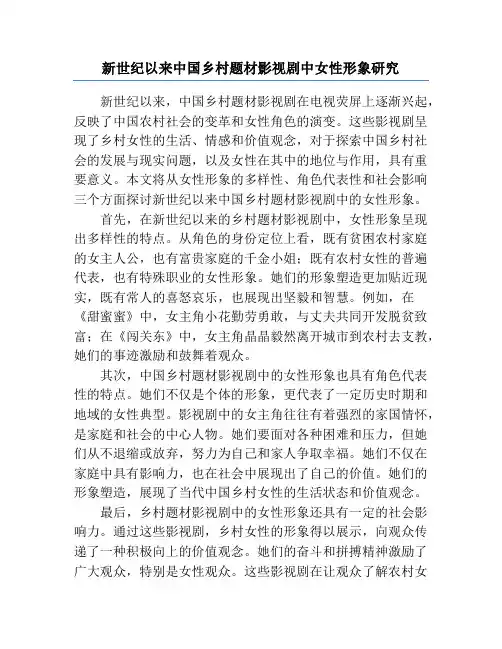 新世纪以来中国乡村题材影视剧中女性形象研究

新世纪以来，中国乡村题材影视剧在电视荧屏上逐渐兴起，反映了中国农村社会的变革和女性角色的演变。这些影视剧呈现了乡村女性的生活、情感和价值观念，对于探索中国乡村社会的发展与现实问题，以及女性在其中的地位与作用，具有重要意义。本文将从女性形象的多样性、角色代表性和社会影响三个方面探讨新世纪以来中国乡村题材影视剧中的女性形象。

首先，在新世纪以来的乡村题材影视剧中，女性形象呈现出多样性的特点。从角色的身份定位上看，既有贫困农村家庭的女主人公，也有富贵家庭的千金小姐；既有农村女性的普遍代表，也有特殊职业的女性形象。她们的形象塑造更加贴近现实，既有常人的喜怒哀乐，也展现出坚毅和智慧。例如，在《甜蜜蜜》中，女主角小花勤劳勇敢，与丈夫共同开发脱贫致富；在《闯关东》中，女主角晶晶毅然离开城市到农村去支教，她们的事迹激励和鼓舞着观众。

其次，中国乡村题材影视剧中的女性形象也具有角色代表性的特点。她们不仅是个体的形象，更代表了一定历史时期和地域的女性典型。影视剧中的女主角往往有着强烈的家国情怀，是家庭和社会的中心人物。她们要面对各种困难和压力，但她们从不退缩或放弃，努力为自己和家人争取幸福。她们不仅在家庭中具有影响力，也在社会中展现出了自己的价值。她们的形象塑造，展现了当代中国乡村女性的生活状态和价值观念。

最后，乡村题材影视剧中的女性形象还具有一定的社会影响力。通过这些影视剧，乡村女性的形象得以展示，向观众传递了一种积极向上的价值观念。她们的奋斗和拼搏精神激励了广大观众，特别是女性观众。这些影视剧在让观众了解农村女